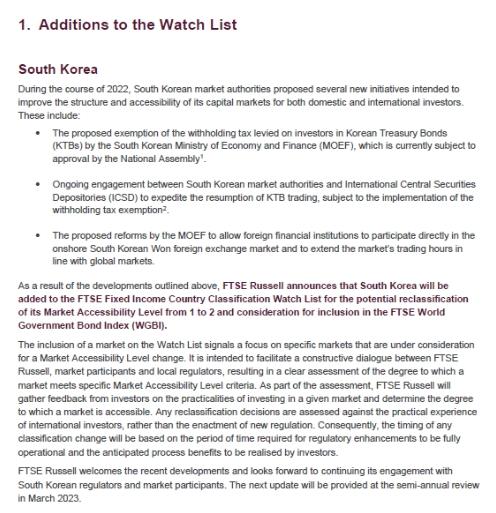 1. Additions to the Watch List

South Korea

During the course of 2022, South Korean market authorities proposed several new initiatives intended to improve the structure and accessibility of its capital markets for both domestic and international investors. These include:

• The proposed exemption of the withholding tax levied on investors in Korean Treasury Bonds (KTBs) by the South Korean Ministry of Economy and Finance (MOEF), which is currently subject to approval by the National Assembly$^1$.

• Ongoing engagement between South Korean market authorities and International Central Securities Depositories (ICSD) to expedite the resumption of KTB trading, subject to the implementation of the withholding tax exemption$^2$.

• The proposed reforms by the MOEF to allow foreign financial institutions to participate directly in the onshore South Korean Won foreign exchange market and to extend the market's trading hours in line with global markets.

As a result of the developments outlined above, FTSE Russell announces that South Korea will be added to the FTSE Fixed Income Country Classification Watch List for the potential reclassification of its Market Accessibility Level from 1 to 2 and consideration for inclusion in the FTSE World Government Bond Index (WGBI).

The inclusion of a market on the Watch List signals a focus on specific markets that are under consideration for a Market Accessibility Level change. It is intended to facilitate a constructive dialogue between FTSE Russell, market participants and local regulators, resulting in a clear assessment of the degree to which a market meets specific Market Accessibility Level criteria. As part of the assessment, FTSE Russell will gather feedback from investors on the practicalities of investing in a given market and determine the degree to which a market is accessible. Any reclassification decisions are assessed against the practical experience of international investors, rather than the enactment of new regulation. Consequently, the timing of any classification change will be based on the period of time required for regulatory enhancements to be fully operational and the anticipated process benefits to be realised by investors.

FTSE Russell welcomes the recent developments and looks forward to continuing its engagement with South Korean regulators and market participants. The next update will be provided at the semi-annual review in March 2023.